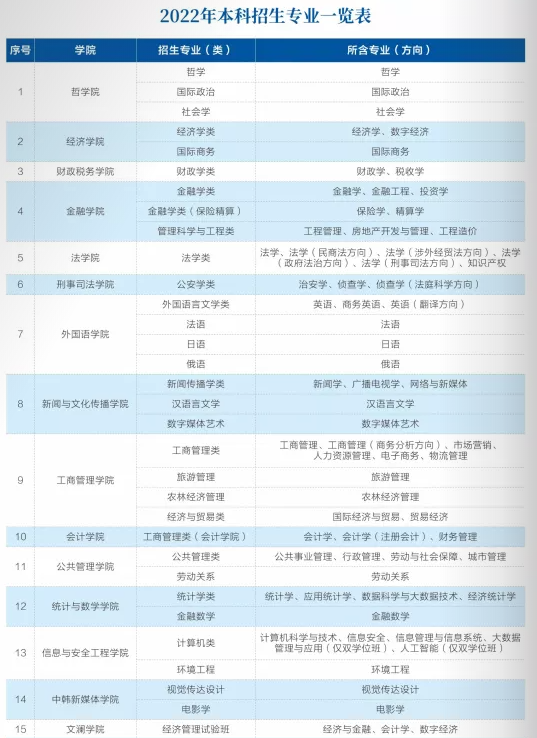 2022年本科招生专业一览表

| 序号 | 学院 | 招生专业（类） | 所含专业（方向） |
|---|---|---|---|
| 1 | 哲学院 | 哲学 | 哲学 |
| | | 国际政治 | 国际政治 |
| | | 社会学 | 社会学 |
| 2 | 经济学院 | 经济学类 | 经济学、数字经济 |
| | | 国际商务 | 国际商务 |
| 3 | 财政税务学院 | 财政学类 | 财政学、税收学 |
| 4 | 金融学院 | 金融学类 | 金融学、金融工程、投资学 |
| | | 金融学类（保险精算） | 保险学、精算学 |
| | | 管理科学与工程类 | 工程管理、房地产开发与管理、工程造价 |
| 5 | 法学院 | 法学类 | 法学、法学（民商法方向）、法学（涉外经贸法方向）、法学（政府法治方向）、法学（刑事司法方向）、知识产权 |
| 6 | 刑事司法学院 | 公安学类 | 治安学、侦查学、侦查学（法庭科学方向） |
| 7 | 外国语学院 | 外国语言文学类 | 英语、商务英语、英语（翻译方向） |
| | | 法语 | 法语 |
| | | 日语 | 日语 |
| | | 俄语 | 俄语 |
| 8 | 新闻与文化传播学院 | 新闻传播学类 | 新闻学、广播电视学、网络与新媒体 |
| | | 汉语言文学 | 汉语言文学 |
| | | 数字媒体艺术 | 数字媒体艺术 |
| 9 | 工商管理学院 | 工商管理类 | 工商管理、工商管理（商务分析方向）、市场营销、人力资源管理、电子商务、物流管理 |
| | | 旅游管理 | 旅游管理 |
| | | 农林经济管理 | 农林经济管理 |
| | | 经济与贸易类 | 国际经济与贸易、贸易经济 |
| 10 | 会计学院 | 工商管理类（会计学院） | 会计学、会计学（注册会计）、财务管理 |
| 11 | 公共管理学院 | 公共管理类 | 公共事业管理、行政管理、劳动与社会保障、城市管理 |
| | | 劳动关系 | 劳动关系 |
| 12 | 统计与数学学院 | 统计学类 | 统计学、应用统计学、数据科学与大数据技术、经济统计学 |
| | | 金融数学 | 金融数学 |
| 13 | 信息与安全工程学院 | 计算机类 | 计算机科学与技术、信息安全、信息管理与信息系统、大数据管理与应用（仅双学位班）、人工智能（仅双学位班） |
| | | 环境工程 | 环境工程 |
| 14 | 中韩新媒体学院 | 视觉传达设计 | 视觉传达设计 |
| | | 电影学 | 电影学 |
| 15 | 文澜学院 | 经济管理试验班 | 经济与金融、会计学、数字经济 |